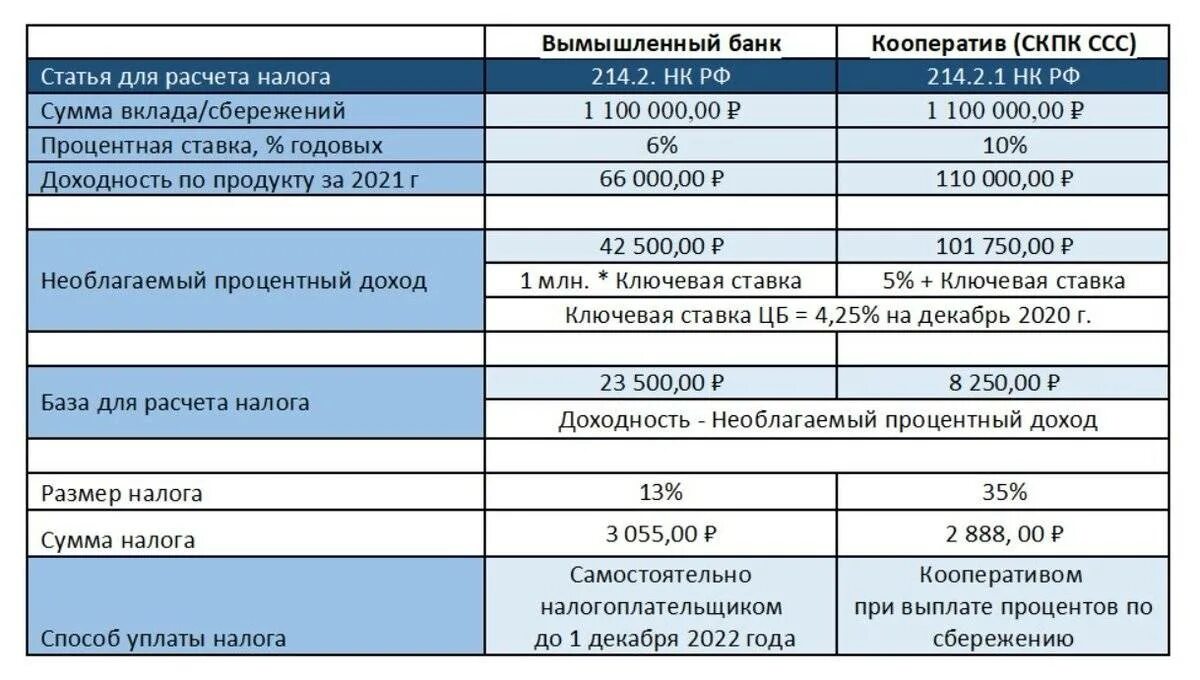 | | Вымышленный банк | Кооператив (СКПК ССС) |
|---|---|---|
| Статья для расчета налога | 214.2. НК РФ | 214.2.1 НК РФ |
| Сумма вклада/сбережений | 1 100 000,00 ₽ | 1 100 000,00 ₽ |
| Процентная ставка, % годовых | 6% | 10% |
| Доходность по продукту за 2021 г | 66 000,00 ₽ | 110 000,00 ₽ |
| | | |
| Необлагаемый процентный доход | 42 500,00 ₽ | 101 750,00 ₽ |
| | 1 млн. * Ключевая ставка | 5% + Ключевая ставка |
| | Ключевая ставка ЦБ = 4,25% на декабрь 2020 г. | |
| | | |
| База для расчета налога | 23 500,00 ₽ | 8 250,00 ₽ |
| | Доходность - Необлагаемый процентный доход | |
| | | |
| Размер налога | 13% | 35% |
| Сумма налога | 3 055,00 ₽ | 2 888, 00 ₽ |
| Способ уплаты налога | Самостоятельно налогоплательщиком до 1 декабря 2022 года | Кооперативом при выплате процентов по сбережению |